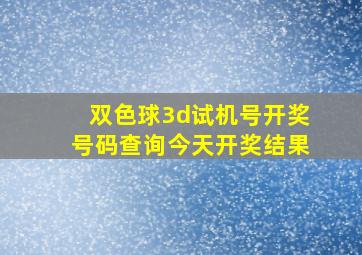 双色球3d试机号开奖号码查询今天开奖结果